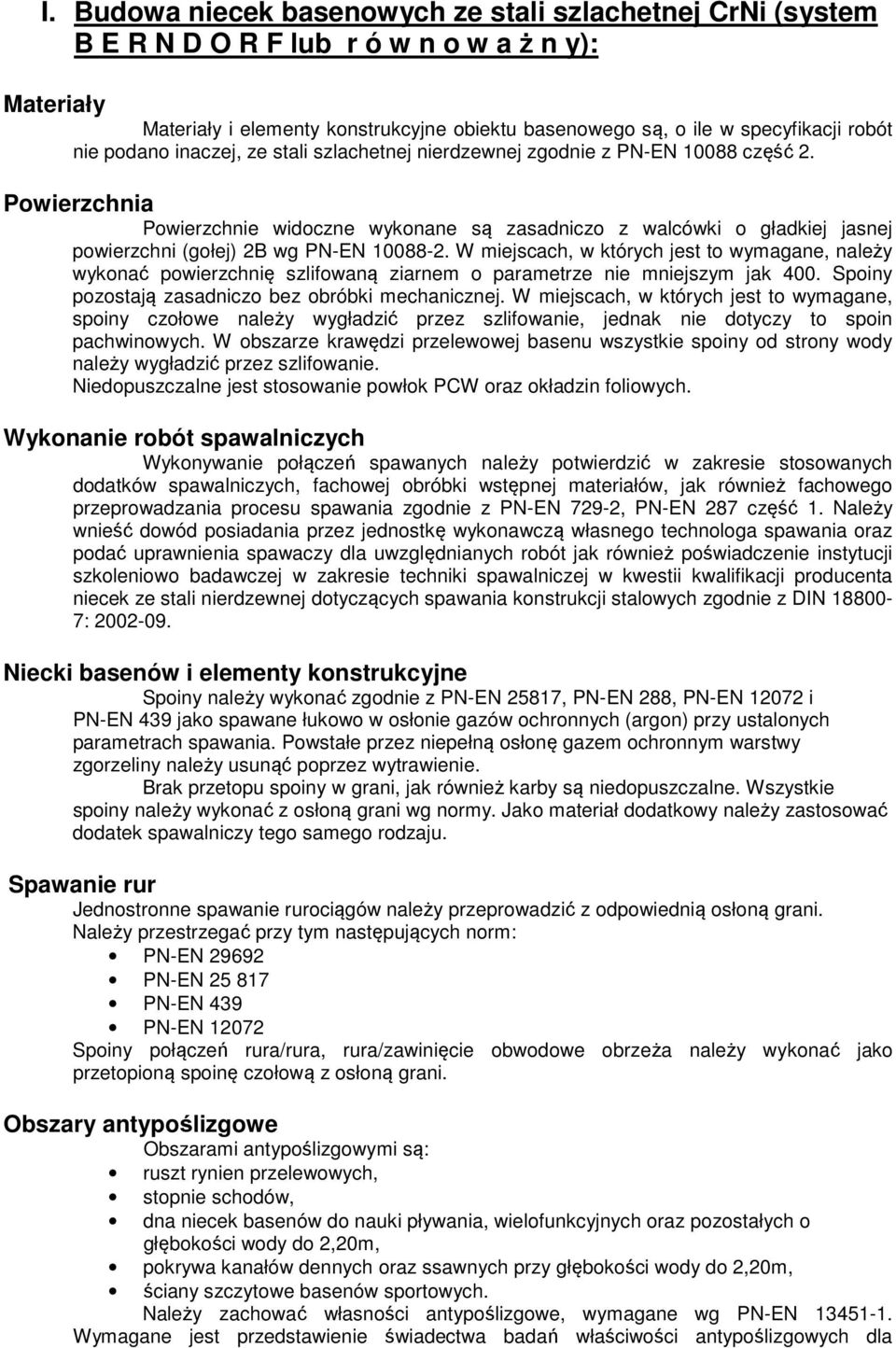 I. Budowa niecek basenowych ze stali szlachetnej CrNi (system B E R N D O R F lub r ó w n o w a ż n y):

Materiały

Materiały i elementy konstrukcyjne obiektu basenowego są, o ile w specyfikacji robót nie podano inaczej, ze stali szlachetnej nierdzewnej zgodnie z PN-EN 10088 część 2.

Powierzchnia

Powierzchnie widoczne wykonane są zasadniczo z walcówki o gładkiej jasnej powierzchni (gołej) 2B wg PN-EN 10088-2. W miejscach, w których jest to wymagane, należy wykonać powierzchnię szlifowaną ziarnem o parametrze nie mniejszym jak 400. Spoiny pozostają zasadniczo bez obróbki mechanicznej. W miejscach, w których jest to wymagane, spoiny czołowe należy wygładzić przez szlifowanie, jednak nie dotyczy to spoin pachwinowych. W obszarze krawędzi przelewowej basenu wszystkie spoiny od strony wody należy wygładzić przez szlifowanie.
Niedopuszczalne jest stosowanie powłok PCW oraz okładzin foliowych.

Wykonanie robót spawalniczych

Wykonywanie połączeń spawanych należy potwierdzić w zakresie stosowanych dodatków spawalniczych, fachowej obróbki wstępnej materiałów, jak również fachowego przeprowadzania procesu spawania zgodnie z PN-EN 729-2, PN-EN 287 część 1. Należy wnieść dowód posiadania przez jednostkę wykonawczą własnego technologa spawania oraz podać uprawnienia spawaczy dla uwzględnianych robót jak również poświadczenie instytucji szkoleniowo badawczej w zakresie techniki spawalniczej w kwestii kwalifikacji producenta niecek ze stali nierdzewnej dotyczących spawania konstrukcji stalowych zgodnie z DIN 18800-7: 2002-09.

Niecki basenów i elementy konstrukcyjne

Spoiny należy wykonać zgodnie z PN-EN 25817, PN-EN 288, PN-EN 12072 i PN-EN 439 jako spawane łukowo w osłonie gazów ochronnych (argon) przy ustalonych parametrach spawania. Powstałe przez niepełną osłonę gazem ochronnym warstwy zgorzeliny należy usunąć poprzez wytrawienie.

Brak przetopu spoiny w grani, jak również karby są niedopuszczalne. Wszystkie spoiny należy wykonać z osłoną grani wg normy. Jako materiał dodatkowy należy zastosować dodatek spawalniczy tego samego rodzaju.

Spawanie rur

Jednostronne spawanie rurociągów należy przeprowadzić z odpowiednią osłoną grani.
Należy przestrzegać przy tym następujących norm:
• PN-EN 29692
• PN-EN 25 817
• PN-EN 439
• PN-EN 12072
Spoiny połączeń rura/rura, rura/zawinięcie obwodowe obrzeża należy wykonać jako przetopioną spoinę czołową z osłoną grani.

Obszary antypoślizgowe

Obszarami antypoślizgowymi są:
• ruszt rynien przelewowych,
• stopnie schodów,
• dna niecek basenów do nauki pływania, wielofunkcyjnych oraz pozostałych o głębokości wody do 2,20m,
• pokrywa kanałów dennych oraz ssawnych przy głębokości wody do 2,20m,
• ściany szczytowe basenów sportowych.
Należy zachować własności antypoślizgowe, wymagane wg PN-EN 13451-1. Wymagane jest przedstawienie świadectwa badań właściwości antypoślizgowych dla